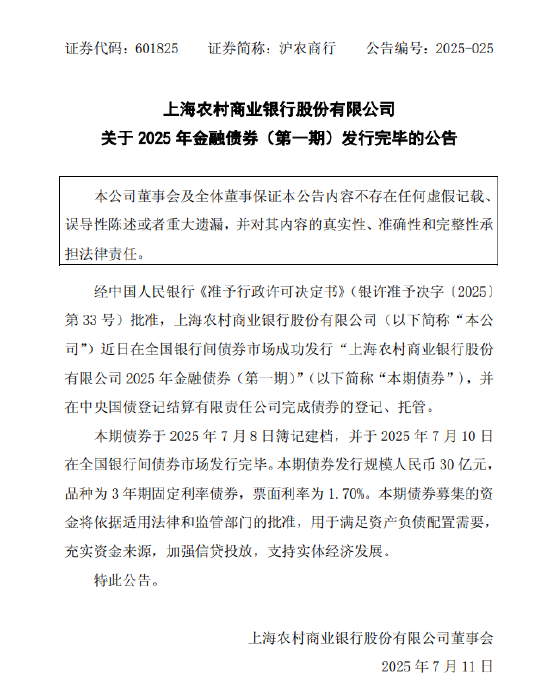 证券代码：601825　　证券简称：沪农商行　　公告编号：2025-025

上海农村商业银行股份有限公司
关于 2025 年金融债券（第一期）发行完毕的公告

本公司董事会及全体董事保证本公告内容不存在任何虚假记载、误导性陈述或者重大遗漏，并对其内容的真实性、准确性和完整性承担法律责任。

经中国人民银行《准予行政许可决定书》（银许准予决字〔2025〕第 33 号）批准，上海农村商业银行股份有限公司（以下简称“本公司”）近日在全国银行间债券市场成功发行“上海农村商业银行股份有限公司 2025 年金融债券（第一期）”（以下简称“本期债券”），并在中央国债登记结算有限责任公司完成债券的登记、托管。

本期债券于 2025 年 7 月 8 日簿记建档，并于 2025 年 7 月 10 日在全国银行间债券市场发行完毕。本期债券发行规模人民币 30 亿元，品种为 3 年期固定利率债券，票面利率为 1.70%。本期债券募集的资金将依据适用法律和监管部门的批准，用于满足资产负债配置需要，充实资金来源，加强信贷投放，支持实体经济发展。

特此公告。

上海农村商业银行股份有限公司董事会
2025 年 7 月 11 日